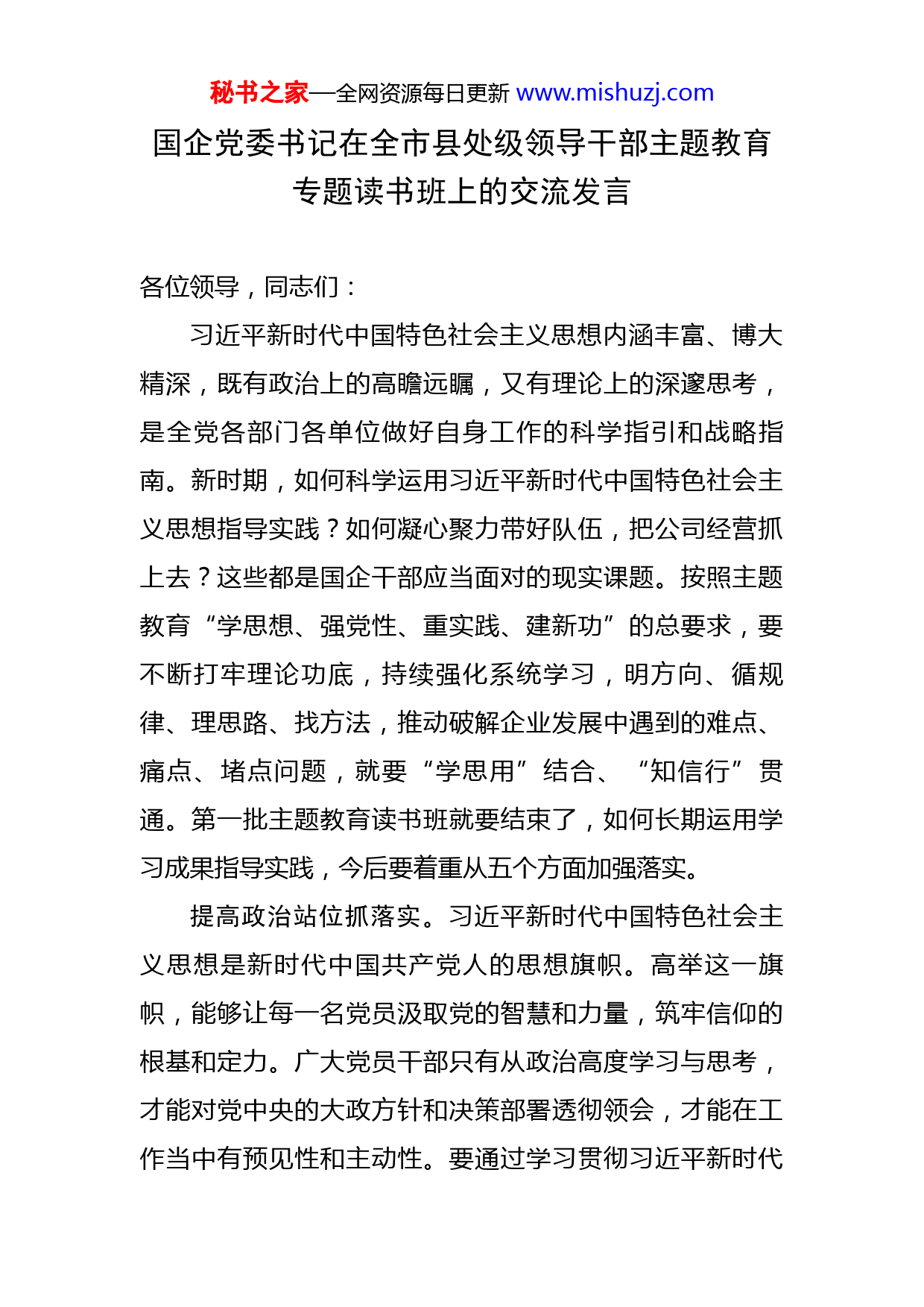 秘书之家—全网资源每日更新 www.mishuzj.com

国企党委书记在全市县处级领导干部主题教育专题读书班上的交流发言

各位领导，同志们：

习近平新时代中国特色社会主义思想内涵丰富、博大精深，既有政治上的高瞻远瞩，又有理论上的深邃思考，是全党各部门各单位做好自身工作的科学指引和战略指南。新时期，如何科学运用习近平新时代中国特色社会主义思想指导实践？如何凝心聚力带好队伍，把公司经营抓上去？这些都是国企干部应当面对的现实课题。按照主题教育“学思想、强党性、重实践、建新功”的总要求，要不断打牢理论功底，持续强化系统学习，明方向、循规律、理思路、找方法，推动破解企业发展中遇到的难点、痛点、堵点问题，就要“学思用”结合、“知信行”贯通。第一批主题教育读书班就要结束了，如何长期运用学习成果指导实践，今后要着重从五个方面加强落实。

提高政治站位抓落实。习近平新时代中国特色社会主义思想是新时代中国共产党人的思想旗帜。高举这一旗帜，能够让每一名党员汲取党的智慧和力量，筑牢信仰的根基和定力。广大党员干部只有从政治高度学习与思考，才能对党中央的大政方针和决策部署透彻领会，才能在工作当中有预见性和主动性。要通过学习贯彻习近平新时代